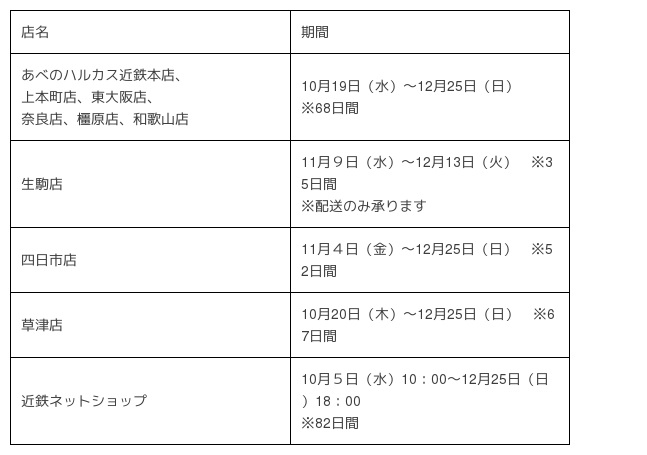 | 店名 | 期間 |
|---|---|
| あべのハルカス近鉄本店、上本町店、東大阪店、奈良店、橿原店、和歌山店 | 10月19日（水）～12月25日（日）※68日間 |
| 生駒店 | 11月９日（水）～12月13日（火）　※35日間 ※配送のみ承ります |
| 四日市店 | 11月４日（金）～12月25日（日）　※52日間 |
| 草津店 | 10月20日（木）～12月25日（日）　※67日間 |
| 近鉄ネットショップ | 10月５日（水）10：00～12月25日（日）18：00 ※82日間 |